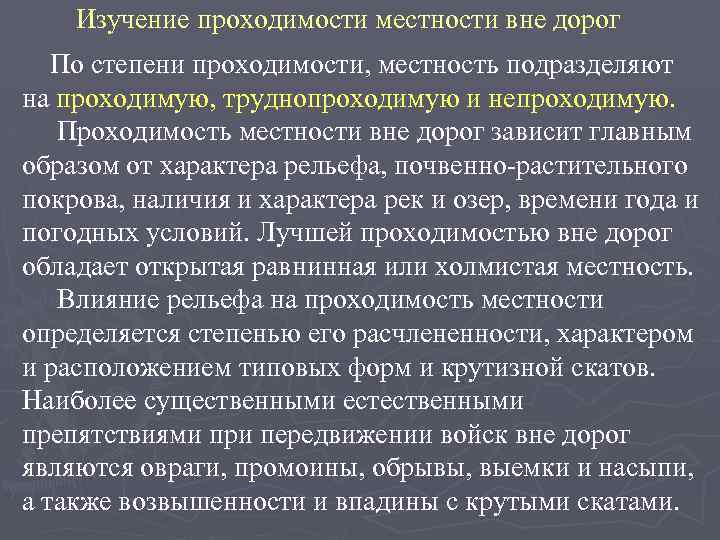 Изучение проходимости местности вне дорог

По степени проходимости, местность подразделяют на проходимую, труднопроходимую и непроходимую.

Проходимость местности вне дорог зависит главным образом от характера рельефа, почвенно-растительного покрова, наличия и характера рек и озер, времени года и погодных условий. Лучшей проходимостью вне дорог обладает открытая равнинная или холмистая местность.

Влияние рельефа на проходимость местности определяется степенью его расчлененности, характером и расположением типовых форм и крутизной скатов. Наиболее существенными естественными препятствиями при передвижении войск вне дорог являются овраги, промоины, обрывы, выемки и насыпи, а также возвышенности и впадины с крутыми скатами.